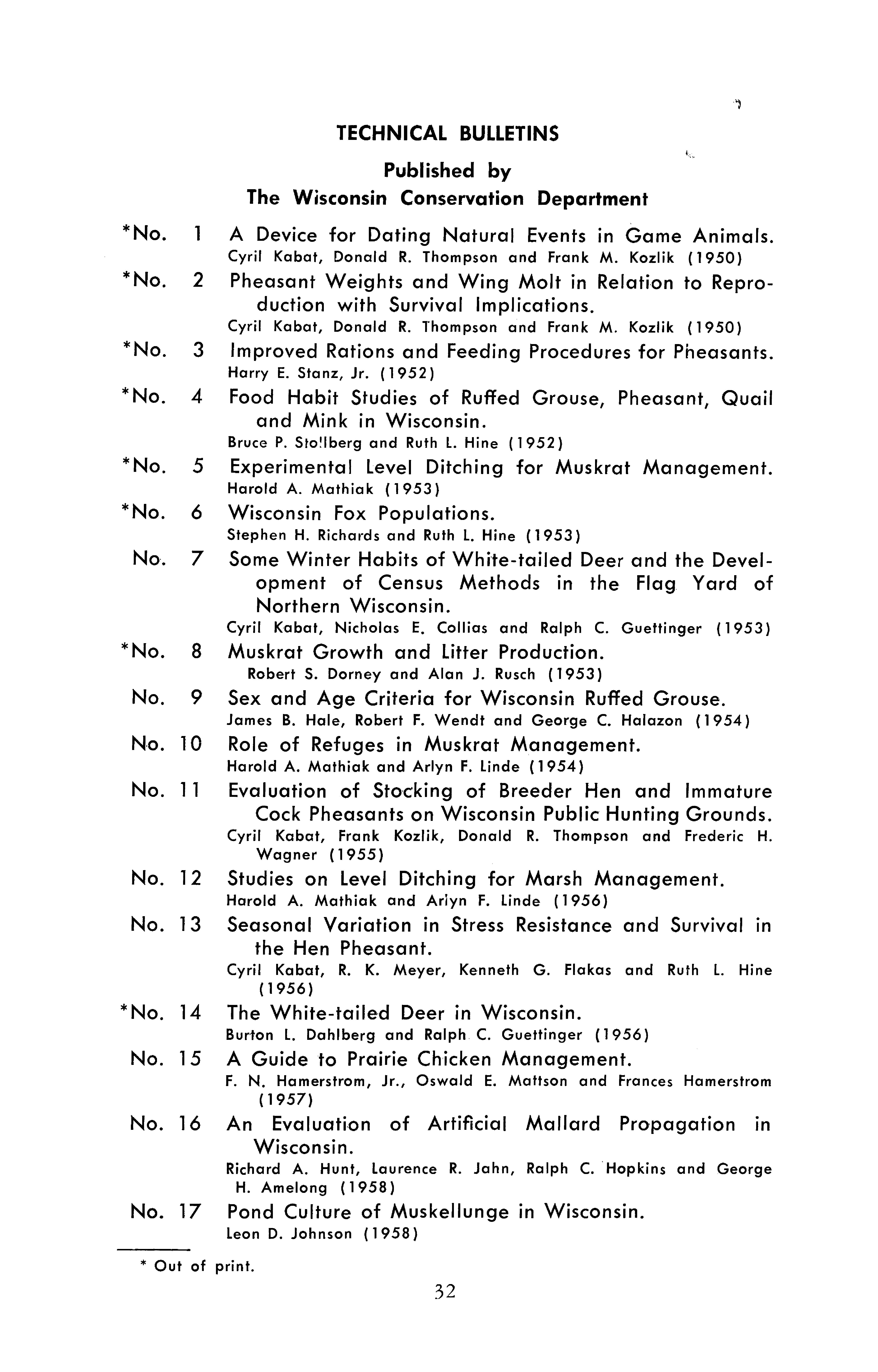 TECHNICAL BULLETINS

Published by
The Wisconsin Conservation Department

*No. 1 A Device for Dating Natural Events in Game Animals.
Cyril Kabat, Donald R. Thompson and Frank M. Kozlik (1950)

*No. 2 Pheasant Weights and Wing Molt in Relation to Reproduction with Survival Implications.
Cyril Kabat, Donald R. Thompson and Frank M. Kozlik (1950)

*No. 3 Improved Rations and Feeding Procedures for Pheasants.
Harry E. Stanz, Jr. (1952)

*No. 4 Food Habit Studies of Ruffed Grouse, Pheasant, Quail and Mink in Wisconsin.
Bruce P. Stollberg and Ruth L. Hine (1952)

*No. 5 Experimental Level Ditching for Muskrat Management.
Harold A. Mathiak (1953)

*No. 6 Wisconsin Fox Populations.
Stephen H. Richards and Ruth L. Hine (1953)

No. 7 Some Winter Habits of White-tailed Deer and the Development of Census Methods in the Flag Yard of Northern Wisconsin.
Cyril Kabat, Nicholas E. Collias and Ralph C. Guettinger (1953)

*No. 8 Muskrat Growth and Litter Production.
Robert S. Dorney and Alan J. Rusch (1953)

No. 9 Sex and Age Criteria for Wisconsin Ruffed Grouse.
James B. Hale, Robert F. Wendt and George C. Halazon (1954)

No. 10 Role of Refuges in Muskrat Management.
Harold A. Mathiak and Arlyn F. Linde (1954)

No. 11 Evaluation of Stocking of Breeder Hen and Immature Cock Pheasants on Wisconsin Public Hunting Grounds.
Cyril Kabat, Frank Kozlik, Donald R. Thompson and Frederic H. Wagner (1955)

No. 12 Studies on Level Ditching for Marsh Management.
Harold A. Mathiak and Arlyn F. Linde (1956)

No. 13 Seasonal Variation in Stress Resistance and Survival in the Hen Pheasant.
Cyril Kabat, R. K. Meyer, Kenneth G. Flakas and Ruth L. Hine (1956)

*No. 14 The White-tailed Deer in Wisconsin.
Burton L. Dahlberg and Ralph C. Guettinger (1956)

No. 15 A Guide to Prairie Chicken Management.
F. N. Hamerstrom, Jr., Oswald E. Mattson and Frances Hamerstrom (1957)

No. 16 An Evaluation of Artificial Mallard Propagation in Wisconsin.
Richard A. Hunt, Laurence R. Jahn, Ralph C. Hopkins and George H. Amelong (1958)

No. 17 Pond Culture of Muskellunge in Wisconsin.
Leon D. Johnson (1958)

* Out of print.

32